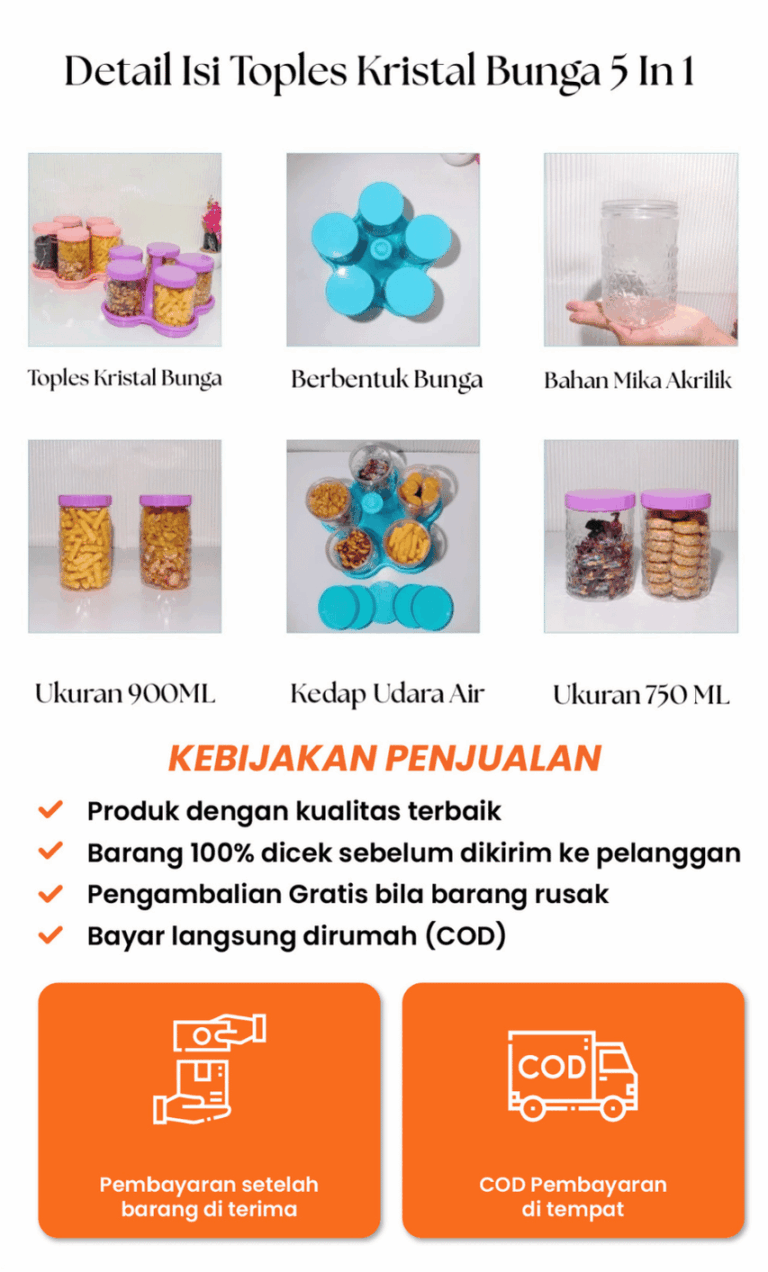 Detail Isi Toples Kristal Bunga 5 In 1

Toples Kristal Bunga

Berbentuk Bunga

Bahan Mika Akrilik

Ukuran 900ML

Kedap Udara Air

Ukuran 750 ML

KEBIJAKAN PENJUALAN

✓ Produk dengan kualitas terbaik
✓ Barang 100% dicek sebelum dikirim ke pelanggan
✓ Pengambalian Gratis bila barang rusak
✓ Bayar langsung dirumah (COD)

Pembayaran setelah barang di terima

COD

COD Pembayaran di tempat